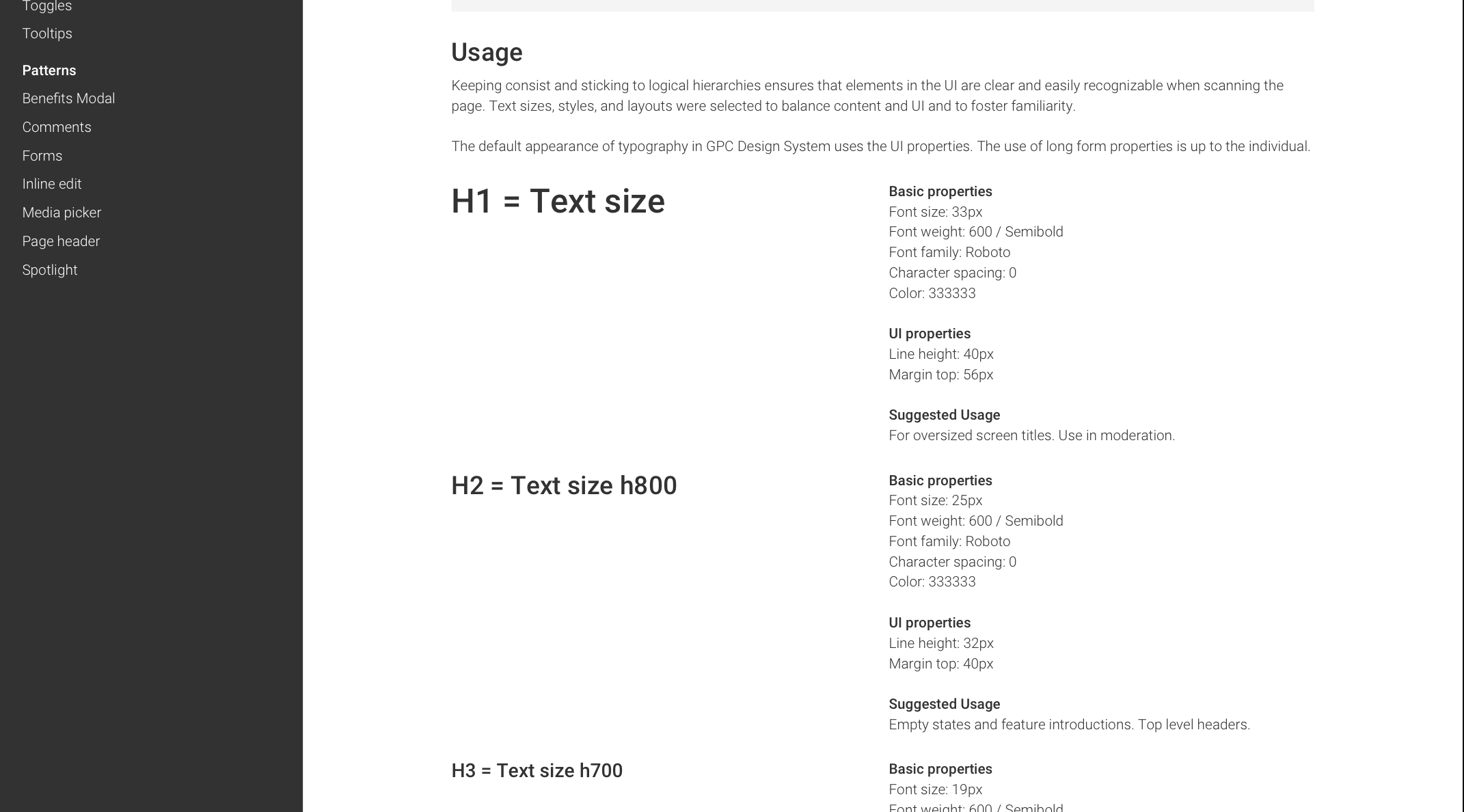 Toggles
Tooltips

Patterns
Benefits Modal
Comments
Forms
Inline edit
Media picker
Page header
Spotlight

Usage

Keeping consist and sticking to logical hierarchies ensures that elements in the UI are clear and easily recognizable when scanning the page. Text sizes, styles, and layouts were selected to balance content and UI and to foster familiarity.

The default appearance of typography in GPC Design System uses the UI properties. The use of long form properties is up to the individual.

H1 = Text size

Basic properties
Font size: 33px
Font weight: 600 / Semibold
Font family: Roboto
Character spacing: 0
Color: 333333

UI properties
Line height: 40px
Margin top: 56px

Suggested Usage
For oversized screen titles. Use in moderation.

H2 = Text size h800

Basic properties
Font size: 25px
Font weight: 600 / Semibold
Font family: Roboto
Character spacing: 0
Color: 333333

UI properties
Line height: 32px
Margin top: 40px

Suggested Usage
Empty states and feature introductions. Top level headers.

H3 = Text size h700

Basic properties
Font size: 19px
Font weight: 600 / Semibold